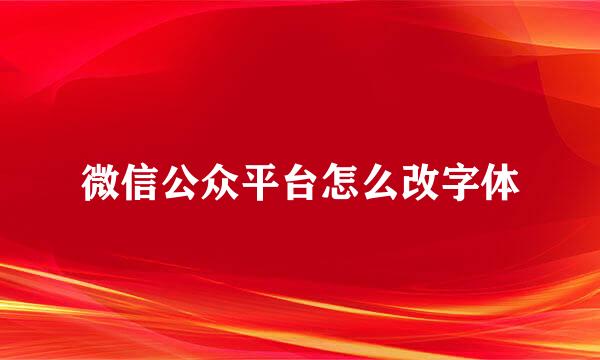 微信公众平台怎么改字体